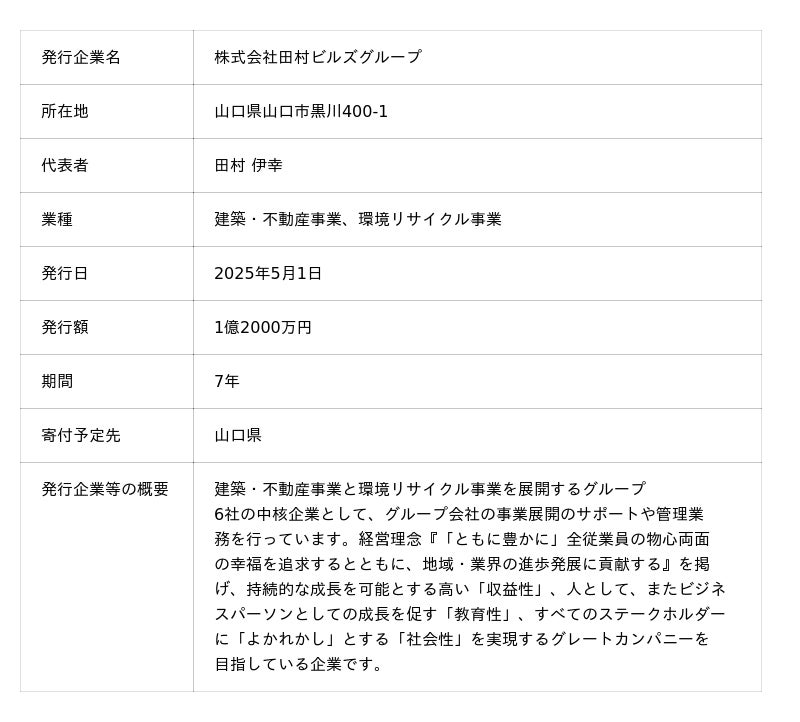 | 発行企業名 | 株式会社田村ビルズグループ |
|---|---|
| 所在地 | 山口県山口市黒川400-1 |
| 代表者 | 田村 伊幸 |
| 業種 | 建築・不動産事業、環境リサイクル事業 |
| 発行日 | 2025年5月1日 |
| 発行額 | 1億2000万円 |
| 期間 | 7年 |
| 寄付予定先 | 山口県 |
| 発行企業等の概要 | 建築・不動産事業と環境リサイクル事業を展開するグループ6社の中核企業として、グループ会社の事業展開のサポートや管理業務を行っています。経営理念『「ともに豊かに」全従業員の物心両面の幸福を追求するとともに、地域・業界の進歩発展に貢献する』を掲げ、持続的な成長を可能とする高い「収益性」、人として、またビジネスパーソンとしての成長を促す「教育性」、すべてのステークホルダーに「よかれかし」とする「社会性」を実現するグレートカンパニーを目指している企業です。 |